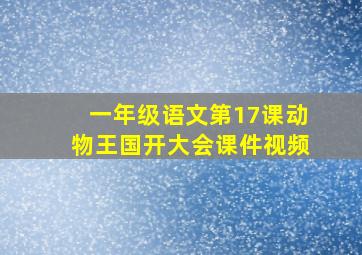 一年级语文第17课动物王国开大会课件视频